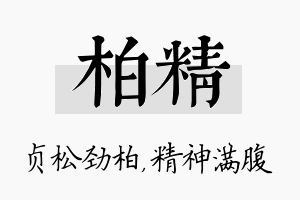 柏精

贞松劲柏,精神满腹